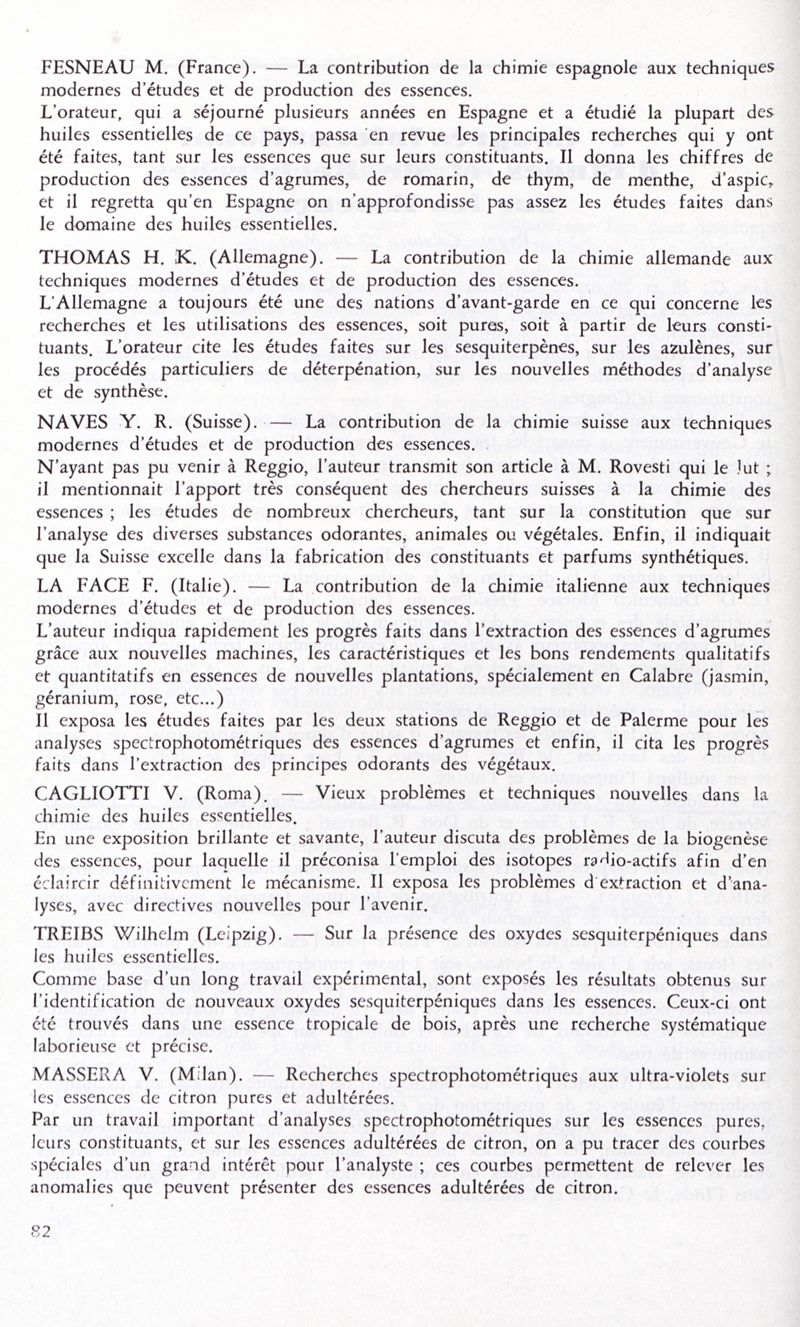 FESNEAU M. (France). — La contribution de la chimie espagnole aux techniques modernes d'études et de production des essences.
L'orateur, qui a séjourné plusieurs années en Espagne et a étudié la plupart des huiles essentielles de ce pays, passa en revue les principales recherches qui y ont été faites, tant sur les essences que sur leurs constituants. Il donna les chiffres de production des essences d'agrumes, de romarin, de thym, de menthe, d'aspic, et il regretta qu'en Espagne on n'approfondisse pas assez les études faites dans le domaine des huiles essentielles.

THOMAS H. K. (Allemagne). — La contribution de la chimie allemande aux techniques modernes d'études et de production des essences.
L'Allemagne a toujours été une des nations d'avant-garde en ce qui concerne les recherches et les utilisations des essences, soit pures, soit à partir de leurs constituants. L'orateur cite les études faites sur les sesquiterpènes, sur les azulènes, sur les procédés particuliers de déterpénation, sur les nouvelles méthodes d'analyse et de synthèse.

NAVES Y. R. (Suisse). — La contribution de la chimie suisse aux techniques modernes d'études et de production des essences.
N'ayant pas pu venir à Reggio, l'auteur transmit son article à M. Rovesti qui le lut ; il mentionnait l'apport très conséquent des chercheurs suisses à la chimie des essences ; les études de nombreux chercheurs, tant sur la constitution que sur l'analyse des diverses substances odorantes, animales ou végétales. Enfin, il indiquait que la Suisse excelle dans la fabrication des constituants et parfums synthétiques.

LA FACE F. (Italie). — La contribution de la chimie italienne aux techniques modernes d'études et de production des essences.
L'auteur indiqua rapidement les progrès faits dans l'extraction des essences d'agrumes grâce aux nouvelles machines, les caractéristiques et les bons rendements qualitatifs et quantitatifs en essences de nouvelles plantations, spécialement en Calabre (jasmin, géranium, rose, etc...)
Il exposa les études faites par les deux stations de Reggio et de Palerme pour les analyses spectrophotométriques des essences d'agrumes et enfin, il cita les progrès faits dans l'extraction des principes odorants des végétaux.

CAGLIOTTI V. (Roma). — Vieux problèmes et techniques nouvelles dans la chimie des huiles essentielles.
En une exposition brillante et savante, l'auteur discuta des problèmes de la biogenèse des essences, pour laquelle il préconisa l'emploi des isotopes radio-actifs afin d'en éclaircir définitivement le mécanisme. Il exposa les problèmes d'extraction et d'analyses, avec directives nouvelles pour l'avenir.

TREIBS Wilhelm (Leipzig). — Sur la présence des oxydes sesquiterpéniques dans les huiles essentielles.
Comme base d'un long travail expérimental, sont exposés les résultats obtenus sur l'identification de nouveaux oxydes sesquiterpéniques dans les essences. Ceux-ci ont été trouvés dans une essence tropicale de bois, après une recherche systématique laborieuse et précise.

MASSERA V. (Milan). — Recherches spectrophotométriques aux ultra-violets sur les essences de citron pures et adultérées.
Par un travail important d'analyses spectrophotométriques sur les essences pures, leurs constituants, et sur les essences adultérées de citron, on a pu tracer des courbes spéciales d'un grand intérêt pour l'analyste ; ces courbes permettent de relever les anomalies que peuvent présenter des essences adultérées de citron.

82